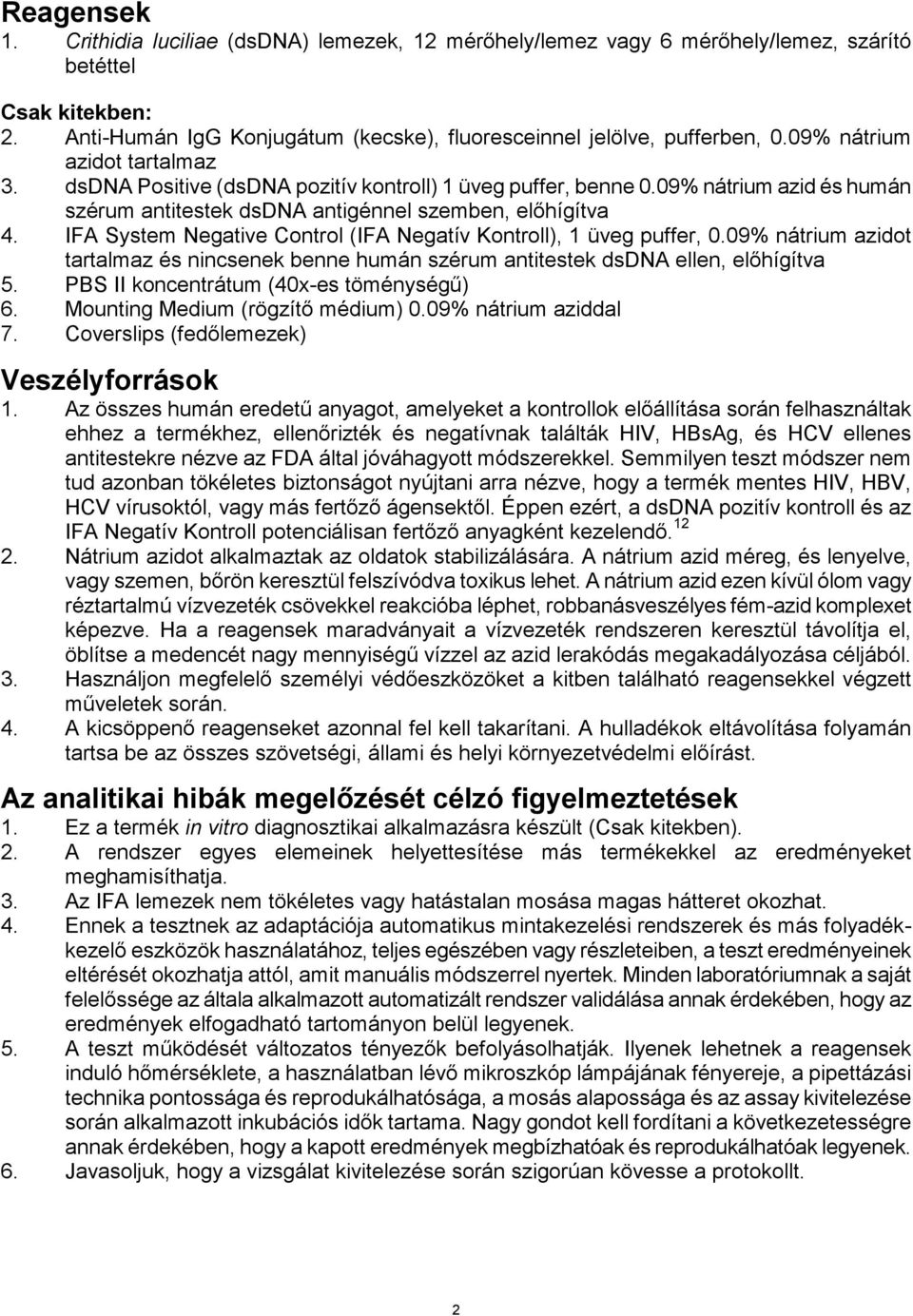 Reagensek
1. Crithidia luciliae (dsDNA) lemezek, 12 mérőhely/lemez vagy 6 mérőhely/lemez, szárító betéttel

Csak kitekben:
2. Anti-Humán IgG Konjugátum (kecske), fluoresceinnel jelölve, pufferben, 0.09% nátrium azidot tartalmaz
3. dsDNA Positive (dsDNA pozitív kontroll) 1 üveg puffer, benne 0.09% nátrium azid és humán szérum antitestek dsDNA antigénnel szemben, előhígítva
4. IFA System Negative Control (IFA Negatív Kontroll), 1 üveg puffer, 0.09% nátrium azidot tartalmaz és nincsenek benne humán szérum antitestek dsDNA ellen, előhígítva
5. PBS II koncentrátum (40x-es töménységű)
6. Mounting Medium (rögzítő médium) 0.09% nátrium aziddal
7. Coverslips (fedőlemezek)

Veszélyforrások
1. Az összes humán eredetű anyagot, amelyeket a kontrollok előállítása során felhasználtak ehhez a termékhez, ellenőrizték és negatívnak találták HIV, HBsAg, és HCV ellenes antitestekre nézve az FDA által jóváhagyott módszerekkel. Semmilyen teszt módszer nem tud azonban tökéletes biztonságot nyújtani arra nézve, hogy a termék mentes HIV, HBV, HCV vírusoktól, vagy más fertőző ágensektől. Éppen ezért, a dsDNA pozitív kontroll és az IFA Negatív Kontroll potenciálisan fertőző anyagként kezelendő. $^{12}$
2. Nátrium azidot alkalmaztak az oldatok stabilizálására. A nátrium azid méreg, és lenyelve, vagy szemen, bőrön keresztül felszívódva toxikus lehet. A nátrium azid ezen kívül ólom vagy réztartalmú vízvezeték csövekkel reakcióba léphet, robbanásveszélyes fém-azid komplexet képezve. Ha a reagensek maradványait a vízvezeték rendszeren keresztül távolítja el, öblítse a medencét nagy mennyiségű vízzel az azid lerakódás megakadályozása céljából.
3. Használjon megfelelő személyi védőeszközöket a kitben található reagensekkel végzett műveletek során.
4. A kicsöppenő reagenseket azonnal fel kell takarítani. A hulladékok eltávolítása folyamán tartsa be az összes szövetségi, állami és helyi környezetvédelmi előírást.

Az analitikai hibák megelőzését célzó figyelmeztetések
1. Ez a termék in vitro diagnosztikai alkalmazásra készült (Csak kitekben).
2. A rendszer egyes elemeinek helyettesítése más termékekkel az eredményeket meghamisíthatja.
3. Az IFA lemezek nem tökéletes vagy hatástalan mosása magas hátteret okozhat.
4. Ennek a tesztnek az adaptációja automatikus mintakezelési rendszerek és más folyadékkezelő eszközök használatához, teljes egészében vagy részleteiben, a teszt eredményeinek eltérését okozhatja attól, amit manuális módszerrel nyertek. Minden laboratóriumnak a saját felelőssége az általa alkalmazott automatizált rendszer validálása annak érdekében, hogy az eredmények elfogadható tartományon belül legyenek.
5. A teszt működését változatos tényezők befolyásolhatják. Ilyenek lehetnek a reagensek induló hőmérséklete, a használatban lévő mikroszkóp lámpájának fényereje, a pipettázási technika pontossága és reprodukálhatósága, a mosás alapossága és az assay kivitelezése során alkalmazott inkubációs idők tartama. Nagy gondot kell fordítani a következetességre annak érdekében, hogy a kapott eredmények megbízhatóak és reprodukálhatóak legyenek.
6. Javasoljuk, hogy a vizsgálat kivitelezése során szigorúan kövesse a protokollt.

2